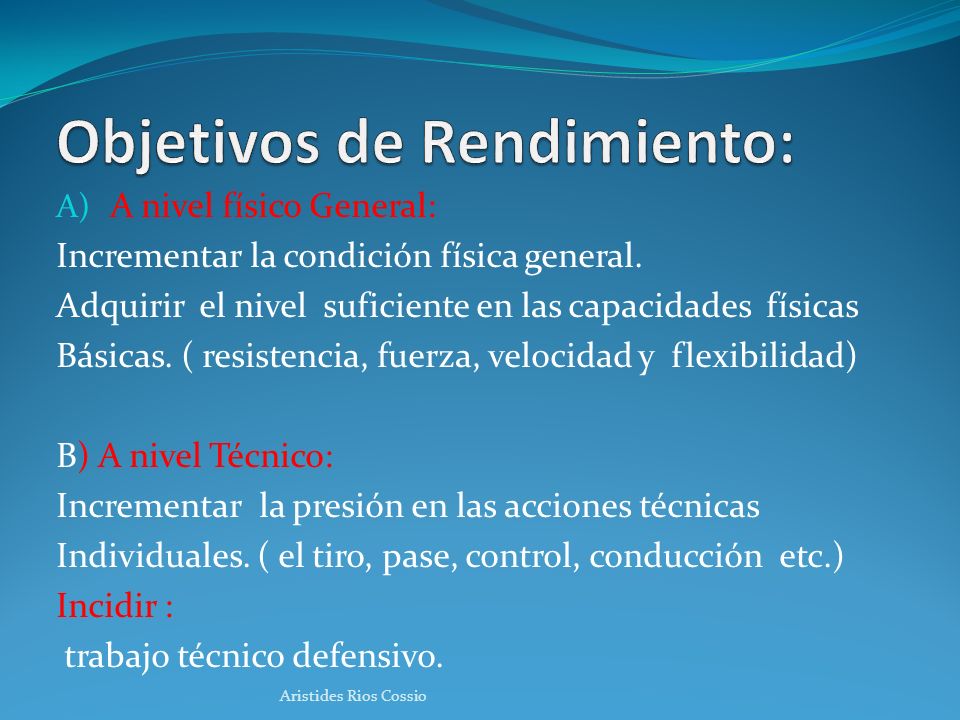 Objetivos de Rendimiento:

A) A nivel físico General:
Incrementar la condición física general.
Adquirir el nivel suficiente en las capacidades físicas Básicas. ( resistencia, fuerza, velocidad y flexibilidad)

B) A nivel Técnico:
Incrementar la presión en las acciones técnicas Individuales. ( el tiro, pase, control, conducción etc.)
Incidir :
trabajo técnico defensivo.

Aristides Rios Cossio